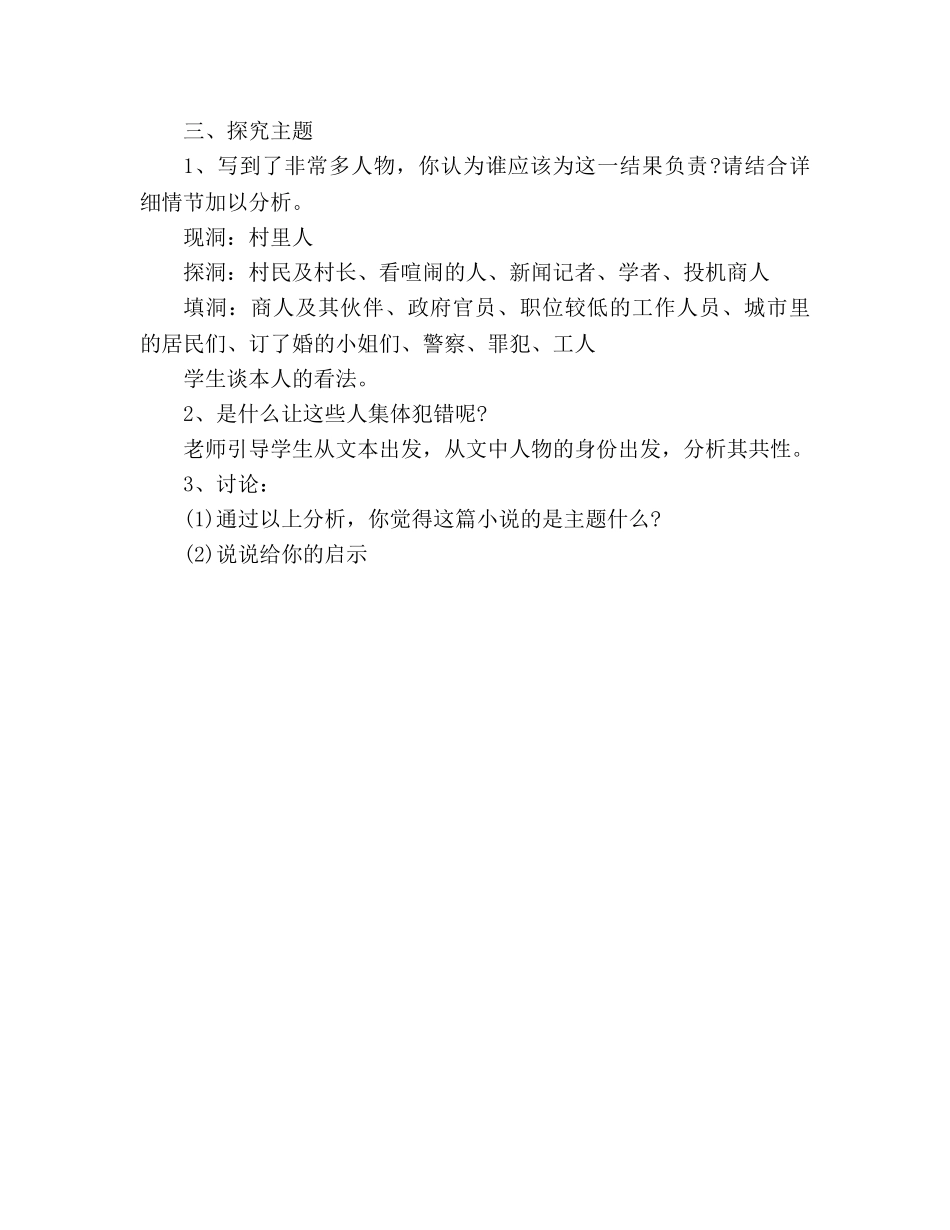 三、探究主题

1、写到了非常多人物，你认为谁应该为这一结果负责?请结合详细情节加以分析。

现洞：村里人

探洞：村民及村长、看喧闹的人、新闻记者、学者、投机商人

填洞：商人及其伙伴、政府官员、职位较低的工作人员、城市里的居民们、订了婚的小姐们、警察、罪犯、工人

学生谈本人的看法。

2、是什么让这些人集体犯错呢?

老师引导学生从文本出发，从文中人物的身份出发，分析其共性。

3、讨论：

(1)通过以上分析，你觉得这篇小说的是主题什么?

(2)说说给你的启示